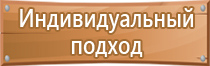 Индивидуальный подход